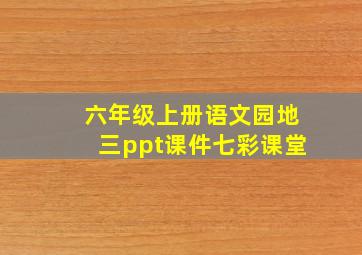 六年级上册语文园地三ppt课件七彩课堂